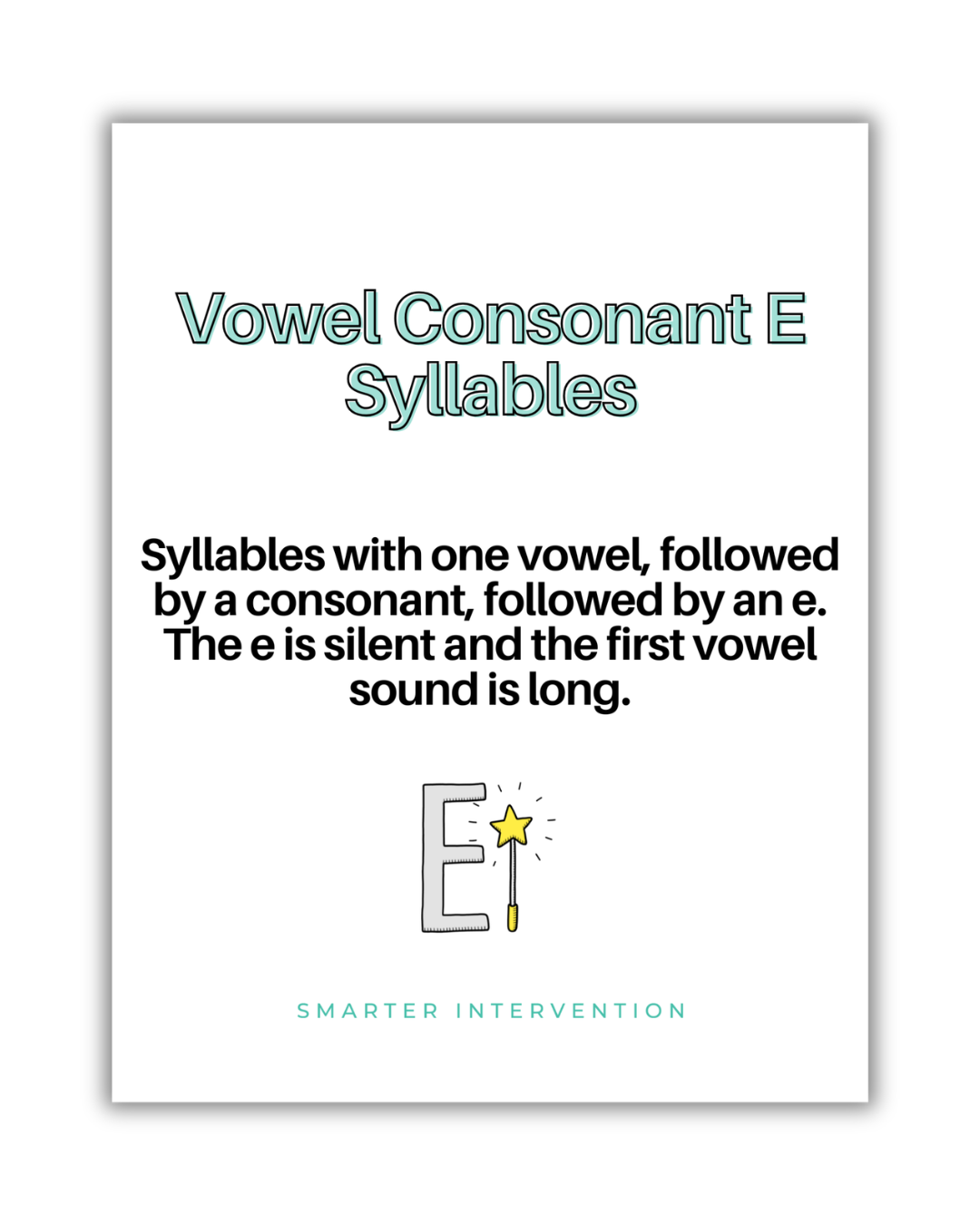 Vowel Consonant E Syllables

Syllables with one vowel, followed by a consonant, followed by an e. The e is silent and the first vowel sound is long.

E

SMARTER INTERVENTION